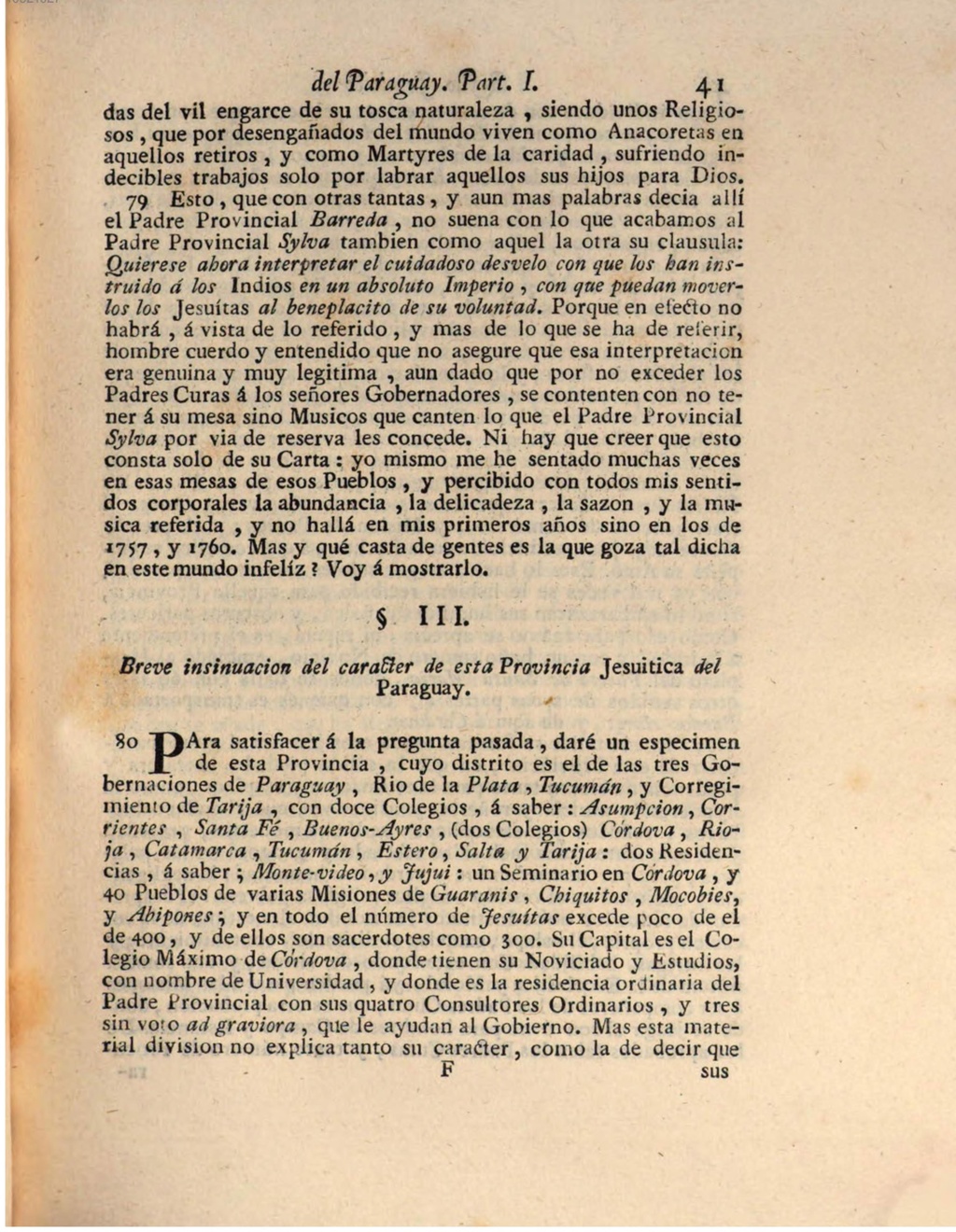 del Paraguay. Part. I. 41

das del vil engarce de su tosca naturaleza, siendo unos Religiosos, que por desengañados del mundo viven como Anacoretas en aquellos retiros, y como Martyres de la caridad, sufriendo indecibles trabajos solo por labrar aquellos sus hijos para Dios.

79 Esto, que con otras tantas, y aun mas palabras decia allí el Padre Provincial Barreda, no suena con lo que acabamos al Padre Provincial Sylva tambien como aquel la otra su clausula: Quierese ahora interpretar el cuidadoso desvelo con que los han instruido á los Indios en un absoluto Imperio, con que puedan moverlos los Jesuítas al beneplacito de su voluntad. Porque en efecto no habrá, á vista de lo referido, y mas de lo que se ha de referir, hombre cuerdo y entendido que no asegure que esa interpretacion era genuina y muy legitima, aun dado que por no exceder los Padres Curas á los señores Gobernadores, se contenten con no tener á su mesa sino Musicos que canten lo que el Padre Provincial Sylva por via de reserva les concede. Ni hay que creer que esto consta solo de su Carta: yo mismo me he sentado muchas veces en esas mesas de esos Pueblos, y percibido con todos mis sentidos corporales la abundancia, la delicadeza, la sazon, y la musica referida, y no hallá en mis primeros años sino en los de 1757, y 1760. Mas y qué casta de gentes es la que goza tal dicha en este mundo infelíz? Voy á mostrarlo.

§ III.

Breve insinuacion del caracter de esta Provincia Jesuitica del Paraguay.

80 PAra satisfacer á la pregunta pasada, daré un especimen de esta Provincia, cuyo distrito es el de las tres Gobernaciones de Paraguay, Rio de la Plata, Tucumán, y Corregimiento de Tarija, con doce Colegios, á saber: Asumpcion, Corrientes, Santa Fé, Buenos-Ayres, (dos Colegios) Córdova, Rioja, Catamarca, Tucumán, Estero, Salta y Tarija: dos Residencias, á saber; Monte-video, y Jujui: un Seminario en Córdova, y 40 Pueblos de varias Misiones de Guaranis, Chiquitos, Mocobies, y Abipones; y en todo el número de Jesuítas excede poco de el de 400, y de ellos son sacerdotes como 300. Su Capital es el Colegio Máximo de Córdova, donde tienen su Noviciado y Estudios, con nombre de Universidad, y donde es la residencia ordinaria del Padre Provincial con sus quatro Consultores Ordinarios, y tres sin voto ad graviora, que le ayudan al Gobierno. Mas esta material division no explica tanto su caracter, como la de decir que

F sus